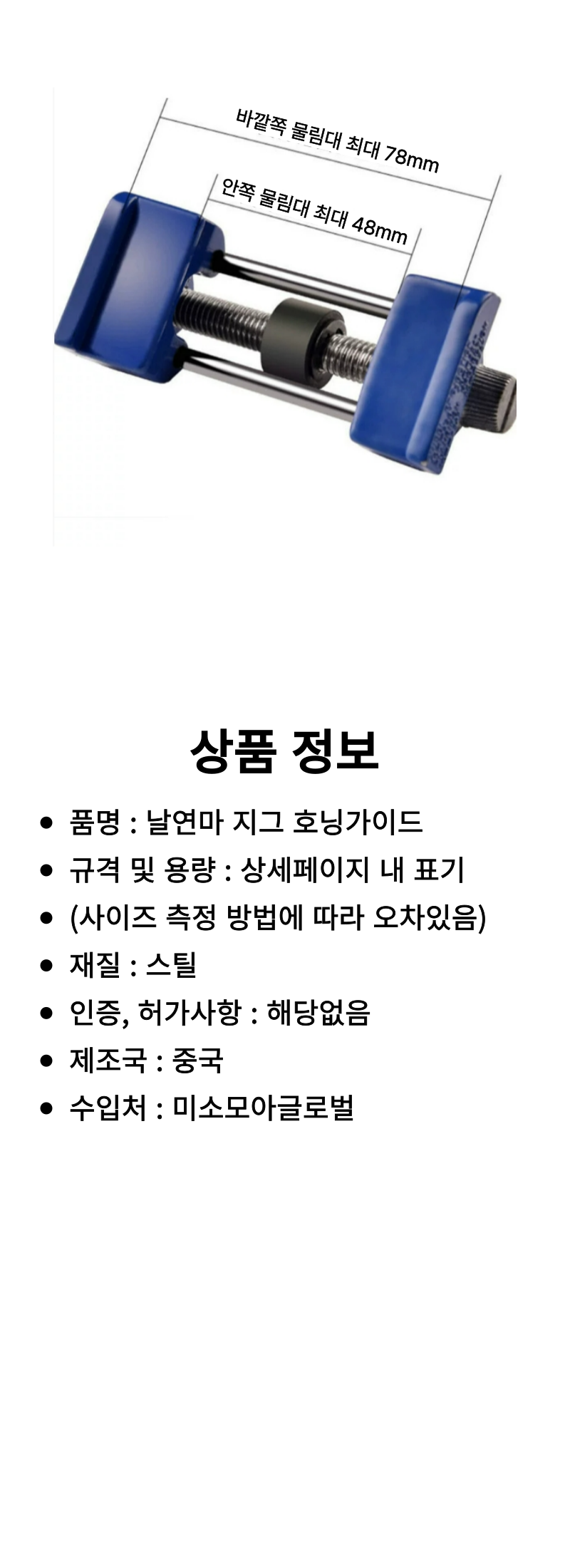 바깥쪽 물림대 최대 78mm

안쪽 물림대 최대 48mm

상품 정보

• 품명 : 날연마 지그 호닝가이드
• 규격 및 용량 : 상세페이지 내 표기
• (사이즈 측정 방법에 따라 오차있음)
• 재질 : 스틸
• 인증, 허가사항 : 해당없음
• 제조국 : 중국
• 수입처 : 미소모아글로벌